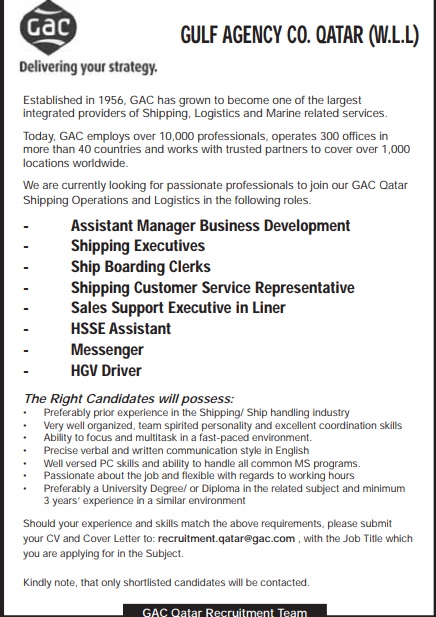 GAC

Delivering your strategy.

GULF AGENCY CO. QATAR (W.L.L)

Established in 1956, GAC has grown to become one of the largest integrated providers of Shipping, Logistics and Marine related services.

Today, GAC employs over 10,000 professionals, operates 300 offices in more than 40 countries and works with trusted partners to cover over 1,000 locations worldwide.

We are currently looking for passionate professionals to join our GAC Qatar Shipping Operations and Logistics in the following roles.

- Assistant Manager Business Development
- Shipping Executives
- Ship Boarding Clerks
- Shipping Customer Service Representative
- Sales Support Executive in Liner
- HSSE Assistant
- Messenger
- HGV Driver

The Right Candidates will possess:
• Preferably prior experience in the Shipping/ Ship handling industry
• Very well organized, team spirited personality and excellent coordination skills
• Ability to focus and multitask in a fast-paced environment.
• Precise verbal and written communication style in English
• Well versed PC skills and ability to handle all common MS programs.
• Passionate about the job and flexible with regards to working hours
• Preferably a University Degree/ or Diploma in the related subject and minimum 3 years' experience in a similar environment

Should your experience and skills match the above requirements, please submit your CV and Cover Letter to: recruitment.qatar@gac.com , with the Job Title which you are applying for in the Subject.

Kindly note, that only shortlisted candidates will be contacted.

GAC Qatar Recruitment Team